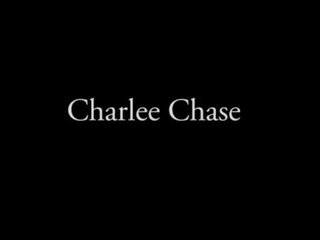 Charlee Chase